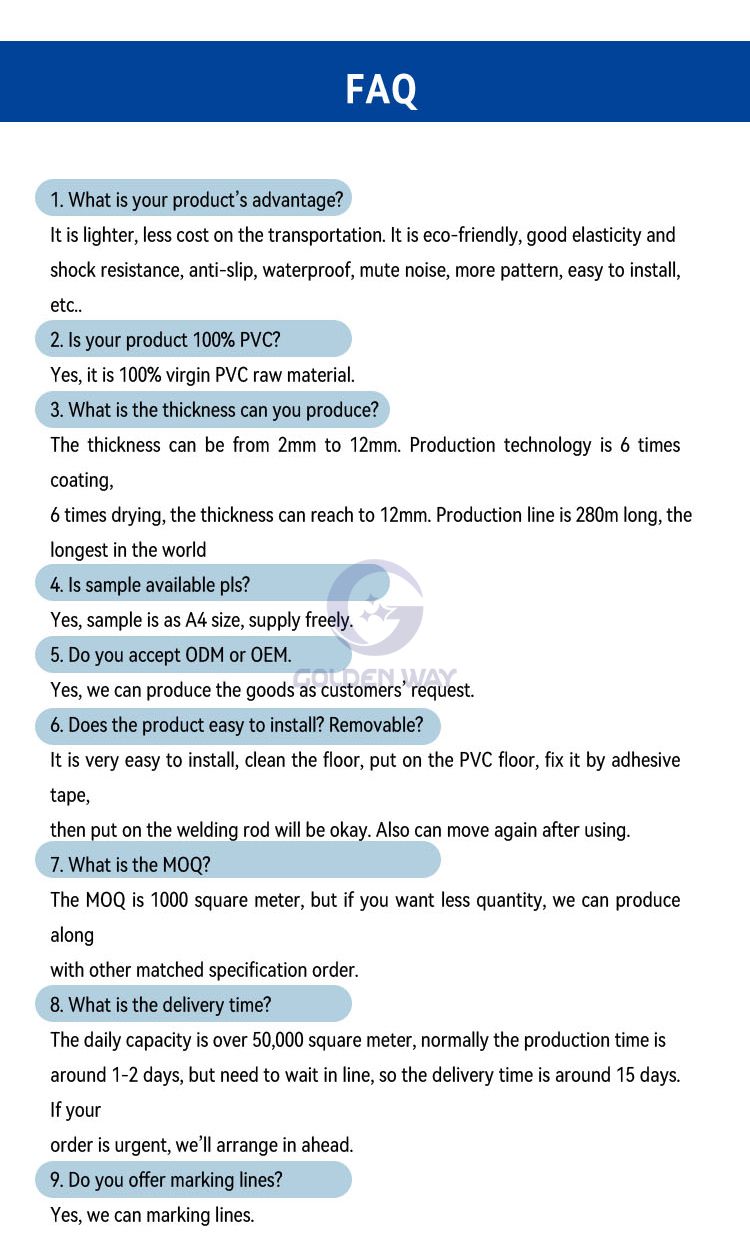 FAQ

1. What is your product's advantage?

It is lighter, less cost on the transportation. It is eco-friendly, good elasticity and shock resistance, anti-slip, waterproof, mute noise, more pattern, easy to install, etc..

2. Is your product 100% PVC?

Yes, it is 100% virgin PVC raw material.

3. What is the thickness can you produce?

The thickness can be from 2mm to 12mm. Production technology is 6 times coating,

6 times drying, the thickness can reach to 12mm. Production line is 280m long, the longest in the world

4. Is sample available pls?

Yes, sample is as A4 size, supply freely.

5. Do you accept ODM or OEM.

Yes, we can produce the goods as customers' request.

6. Does the product easy to install? Removable?

It is very easy to install, clean the floor, put on the PVC floor, fix it by adhesive tape,

then put on the welding rod will be okay. Also can move again after using.

7. What is the MOQ?

The MOQ is 1000 square meter, but if you want less quantity, we can produce along

with other matched specification order.

8. What is the delivery time?

The daily capacity is over 50,000 square meter, normally the production time is around 1-2 days, but need to wait in line, so the delivery time is around 15 days. If your

order is urgent, we'll arrange in ahead.

9. Do you offer marking lines?

Yes, we can marking lines.

GOLDEN WAY